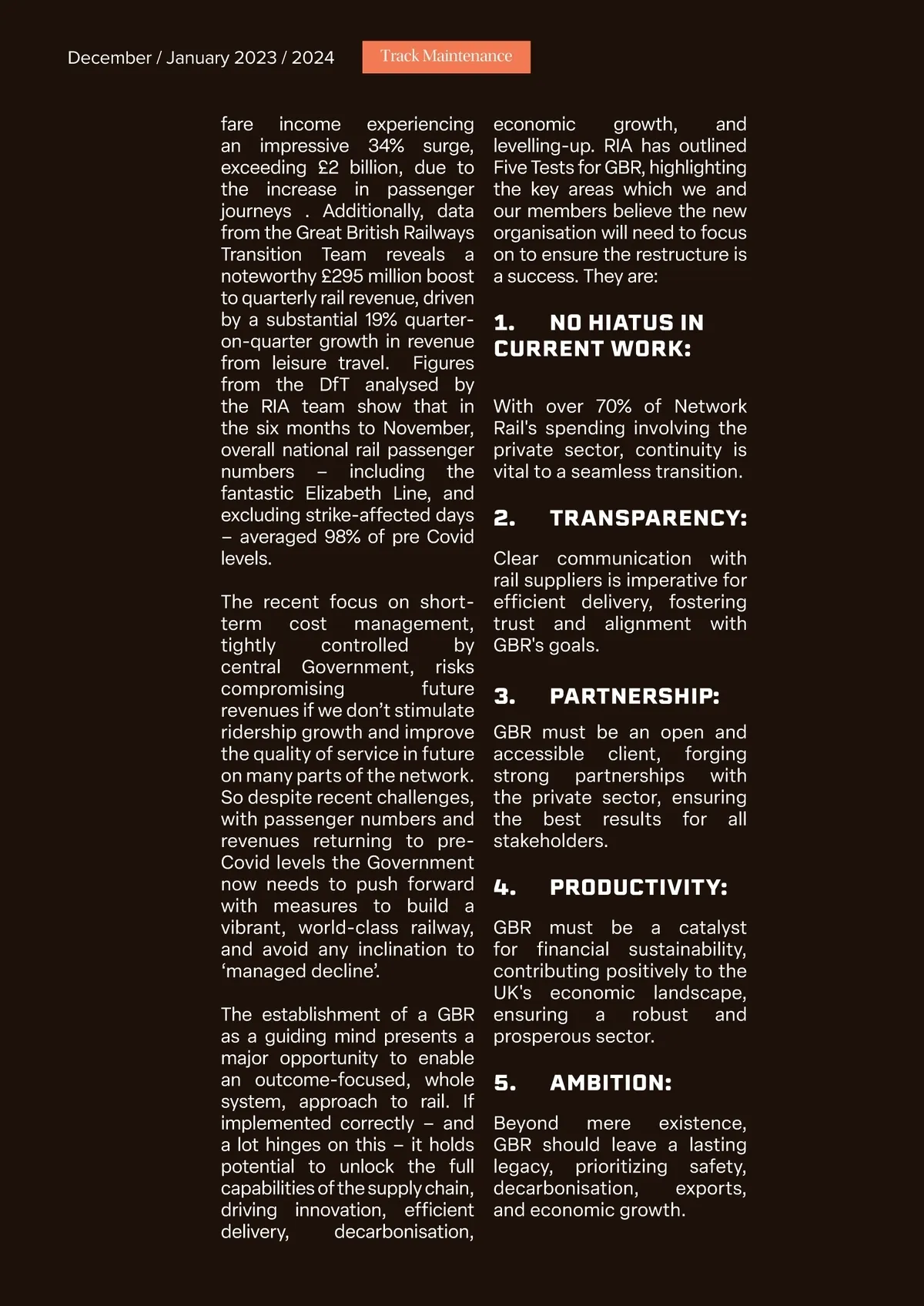 December / January 2023 / 2024

Track Maintenance

fare income experiencing an impressive 34% surge, exceeding £2 billion, due to the increase in passenger journeys . Additionally, data from the Great British Railways Transition Team reveals a noteworthy £295 million boost to quarterly rail revenue, driven by a substantial 19% quarter-on-quarter growth in revenue from leisure travel. Figures from the DfT analysed by the RIA team show that in the six months to November, overall national rail passenger numbers – including the fantastic Elizabeth Line, and excluding strike-affected days – averaged 98% of pre Covid levels.

The recent focus on short-term cost management, tightly controlled by central Government, risks compromising future revenues if we don't stimulate ridership growth and improve the quality of service in future on many parts of the network. So despite recent challenges, with passenger numbers and revenues returning to pre-Covid levels the Government now needs to push forward with measures to build a vibrant, world-class railway, and avoid any inclination to 'managed decline'.

The establishment of a GBR as a guiding mind presents a major opportunity to enable an outcome-focused, whole system, approach to rail. If implemented correctly – and a lot hinges on this – it holds potential to unlock the full capabilities of the supply chain, driving innovation, efficient delivery, decarbonisation, economic growth, and levelling-up. RIA has outlined Five Tests for GBR, highlighting the key areas which we and our members believe the new organisation will need to focus on to ensure the restructure is a success. They are:

1. NO HIATUS IN CURRENT WORK:

With over 70% of Network Rail's spending involving the private sector, continuity is vital to a seamless transition.

2. TRANSPARENCY:

Clear communication with rail suppliers is imperative for efficient delivery, fostering trust and alignment with GBR's goals.

3. PARTNERSHIP:

GBR must be an open and accessible client, forging strong partnerships with the private sector, ensuring the best results for all stakeholders.

4. PRODUCTIVITY:

GBR must be a catalyst for financial sustainability, contributing positively to the UK's economic landscape, ensuring a robust and prosperous sector.

5. AMBITION:

Beyond mere existence, GBR should leave a lasting legacy, prioritizing safety, decarbonisation, exports, and economic growth.